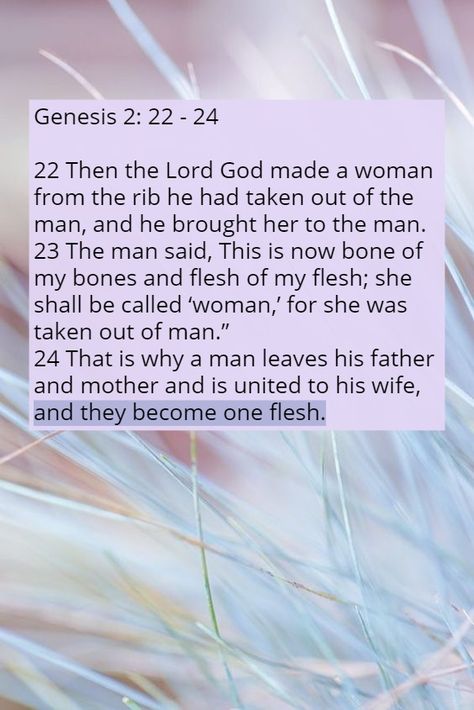 Genesis 2: 22 - 24

22 Then the Lord God made a woman from the rib he had taken out of the man, and he brought her to the man.
23 The man said, This is now bone of my bones and flesh of my flesh; she shall be called ‘woman,’ for she was taken out of man.”
24 That is why a man leaves his father and mother and is united to his wife, and they become one flesh.